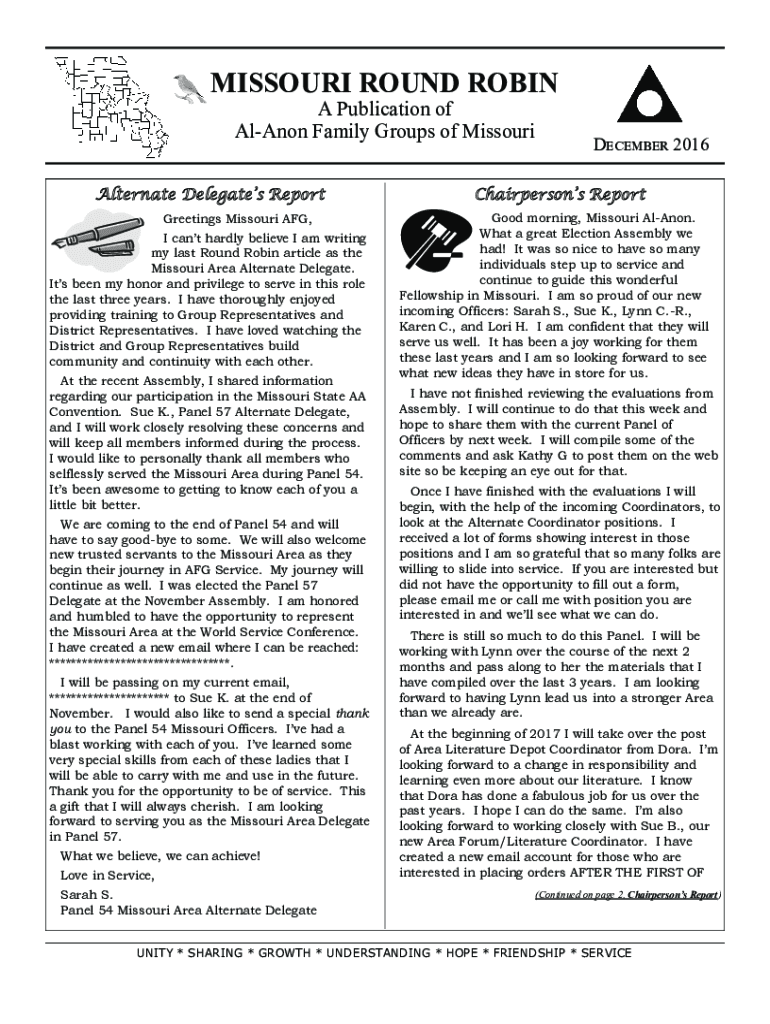 MISSOURI ROUND ROBIN
A Publication of
Al-Anon Family Groups of Missouri

DECEMBER 2016

Alternate Delegate's Report

Greetings Missouri AFG,

I can't hardly believe I am writing my last Round Robin article as the Missouri Area Alternate Delegate. It's been my honor and privilege to serve in this role the last three years. I have thoroughly enjoyed providing training to Group Representatives and District Representatives. I have loved watching the District and Group Representatives build community and continuity with each other.

At the recent Assembly, I shared information regarding our participation in the Missouri State AA Convention. Sue K., Panel 57 Alternate Delegate, and I will work closely resolving these concerns and will keep all members informed during the process. I would like to personally thank all members who selflessly served the Missouri Area during Panel 54. It's been awesome to getting to know each of you a little bit better.

We are coming to the end of Panel 54 and will have to say good-bye to some. We will also welcome new trusted servants to the Missouri Area as they begin their journey in AFG Service. My journey will continue as well. I was elected the Panel 57 Delegate at the November Assembly. I am honored and humbled to have the opportunity to represent the Missouri Area at the World Service Conference. I have created a new email where I can be reached: ********************************.

I will be passing on my current email, ********************* to Sue K. at the end of November. I would also like to send a special thank you to the Panel 54 Missouri Officers. I've had a blast working with each of you. I've learned some very special skills from each of these ladies that I will be able to carry with me and use in the future. Thank you for the opportunity to be of service. This a gift that I will always cherish. I am looking forward to serving you as the Missouri Area Delegate in Panel 57.

What we believe, we can achieve!

Love in Service,

Sarah S.
Panel 54 Missouri Area Alternate Delegate

Chairperson's Report

Good morning, Missouri Al-Anon. What a great Election Assembly we had! It was so nice to have so many individuals step up to service and continue to guide this wonderful Fellowship in Missouri. I am so proud of our new incoming Officers: Sarah S., Sue K., Lynn C.-R., Karen C., and Lori H. I am confident that they will serve us well. It has been a joy working for them these last years and I am so looking forward to see what new ideas they have in store for us.

I have not finished reviewing the evaluations from Assembly. I will continue to do that this week and hope to share them with the current Panel of Officers by next week. I will compile some of the comments and ask Kathy G to post them on the web site so be keeping an eye out for that.

Once I have finished with the evaluations I will begin, with the help of the incoming Coordinators, to look at the Alternate Coordinator positions. I received a lot of forms showing interest in those positions and I am so grateful that so many folks are willing to slide into service. If you are interested but did not have the opportunity to fill out a form, please email me or call me with position you are interested in and we'll see what we can do.

There is still so much to do this Panel. I will be working with Lynn over the course of the next 2 months and pass along to her the materials that I have compiled over the last 3 years. I am looking forward to having Lynn lead us into a stronger Area than we already are.

At the beginning of 2017 I will take over the post of Area Literature Depot Coordinator from Dora. I'm looking forward to a change in responsibility and learning even more about our literature. I know that Dora has done a fabulous job for us over the past years. I hope I can do the same. I'm also looking forward to working closely with Sue B., our new Area Forum/Literature Coordinator. I have created a new email account for those who are interested in placing orders AFTER THE FIRST OF

(Continued on page 2, Chairperson's Report)

UNITY * SHARING * GROWTH * UNDERSTANDING * HOPE * FRIENDSHIP * SERVICE